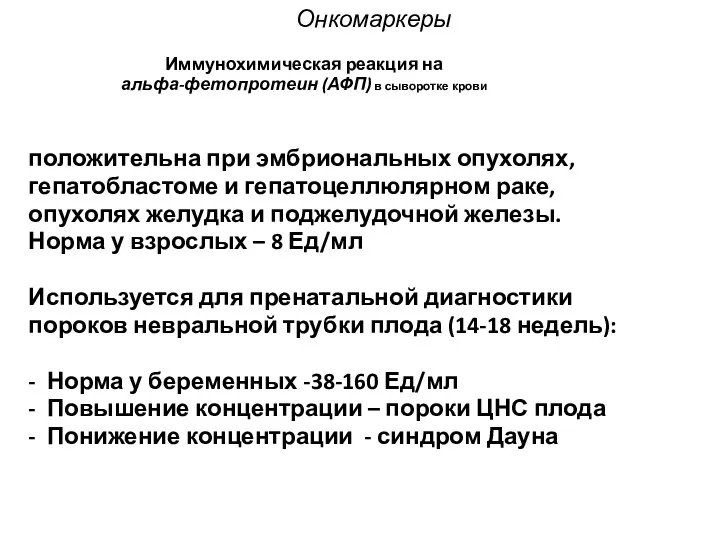 Онкомаркеры

Иммунохимическая реакция на альфа-фетопротеин (АФП) в сыворотке крови

положительна при эмбриональных опухолях, гепатобластоме и гепатоцеллюлярном раке, опухолях желудка и поджелудочной железы. Норма у взрослых – 8 Ед/мл

Используется для пренатальной диагностики пороков невральной трубки плода (14-18 недель):

- Норма у беременных -38-160 Ед/мл
- Повышение концентрации – пороки ЦНС плода
- Понижение концентрации - синдром Дауна